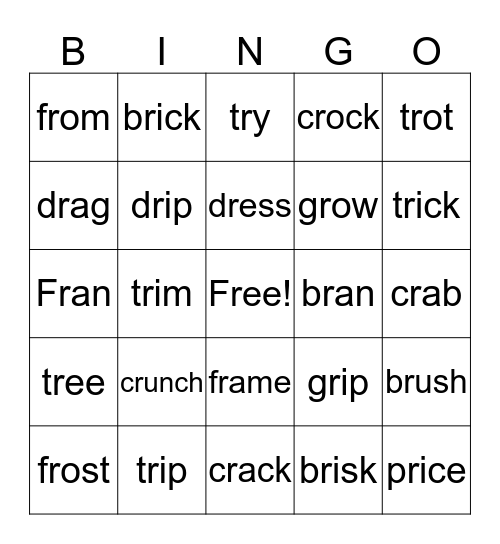 | B | I | N | G | O |
|---|---|---|---|---|
| from | brick | try | crock | trot |
| drag | drip | dress | grow | trick |
| Fran | trim | Free! | bran | crab |
| tree | crunch | frame | grip | brush |
| frost | trip | crack | brisk | price |